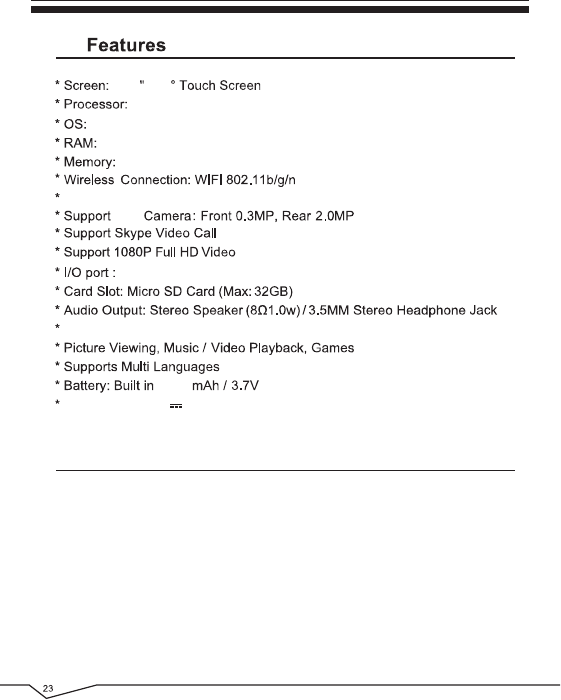 Features

* Screen: " ° Touch Screen
* Processor:
* OS:
* RAM:
* Memory:
* Wireless Connection: WIFI 802.11b/g/n
*
* Support Camera: Front 0.3MP, Rear 2.0MP
* Support Skype Video Call
* Support 1080P Full HD Video
* I/O port :
* Card Slot: Micro SD Card (Max: 32GB)
* Audio Output: Stereo Speaker (8Ω1.0w) / 3.5MM Stereo Headphone Jack
*
* Picture Viewing, Music / Video Playback, Games
* Supports Multi Languages
* Battery: Built in mAh / 3.7V
*

23